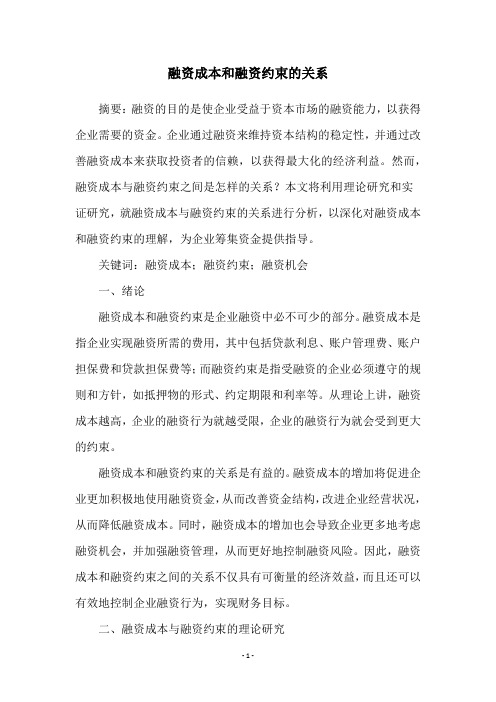 融资成本和融资约束的关系

摘要：融资的目的是使企业受益于资本市场的融资能力，以获得企业需要的资金。企业通过融资来维持资本结构的稳定性，并通过改善融资成本来获取投资者的信赖，以获得最大化的经济利益。然而，融资成本与融资约束之间是怎样的关系？本文将利用理论研究和实证研究，就融资成本与融资约束的关系进行分析，以深化对融资成本和融资约束的理解，为企业筹集资金提供指导。

关键词：融资成本；融资约束；融资机会

一、绪论

融资成本和融资约束是企业融资中必不可少的部分。融资成本是指企业实现融资所需的费用，其中包括贷款利息、账户管理费、账户担保费和贷款担保费等；而融资约束是指受融资的企业必须遵守的规则和方针，如抵押物的形式、约定期限和利率等。从理论上讲，融资成本越高，企业的融资行为就越受限，企业的融资行为就会受到更大的约束。

融资成本和融资约束的关系是有益的。融资成本的增加将促进企业更加积极地使用融资资金，从而改善资金结构，改进企业经营状况，从而降低融资成本。同时，融资成本的增加也会导致企业更多地考虑融资机会，并加强融资管理，从而更好地控制融资风险。因此，融资成本和融资约束之间的关系不仅具有可衡量的经济效益，而且还可以有效地控制企业融资行为，实现财务目标。

二、融资成本与融资约束的理论研究

- 1 -